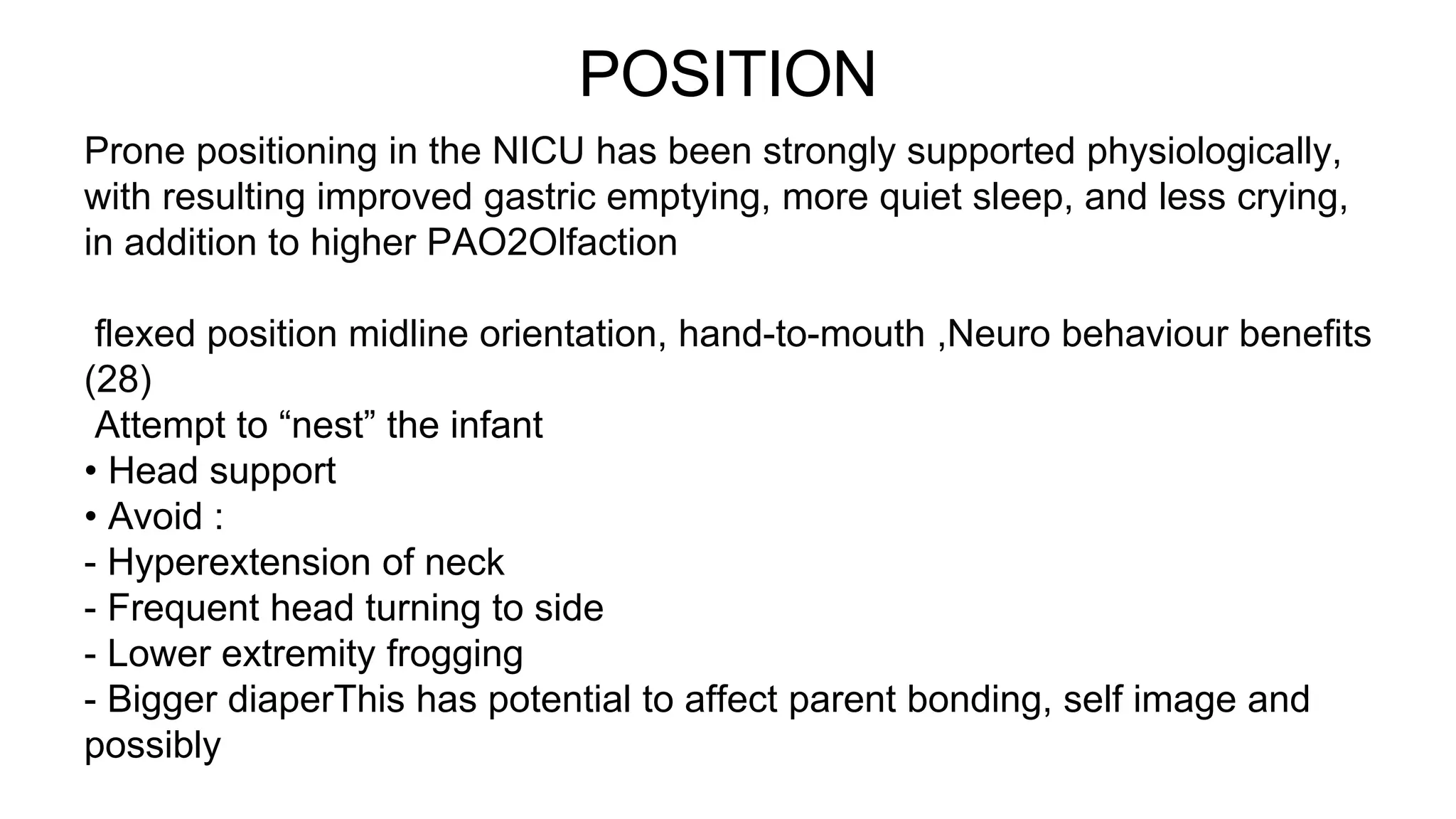 POSITION

Prone positioning in the NICU has been strongly supported physiologically, with resulting improved gastric emptying, more quiet sleep, and less crying, in addition to higher PAO2Olfaction

flexed position midline orientation, hand-to-mouth ,Neuro behaviour benefits (28)
Attempt to “nest” the infant
• Head support
• Avoid :
- Hyperextension of neck
- Frequent head turning to side
- Lower extremity frogging
- Bigger diaperThis has potential to affect parent bonding, self image and possibly